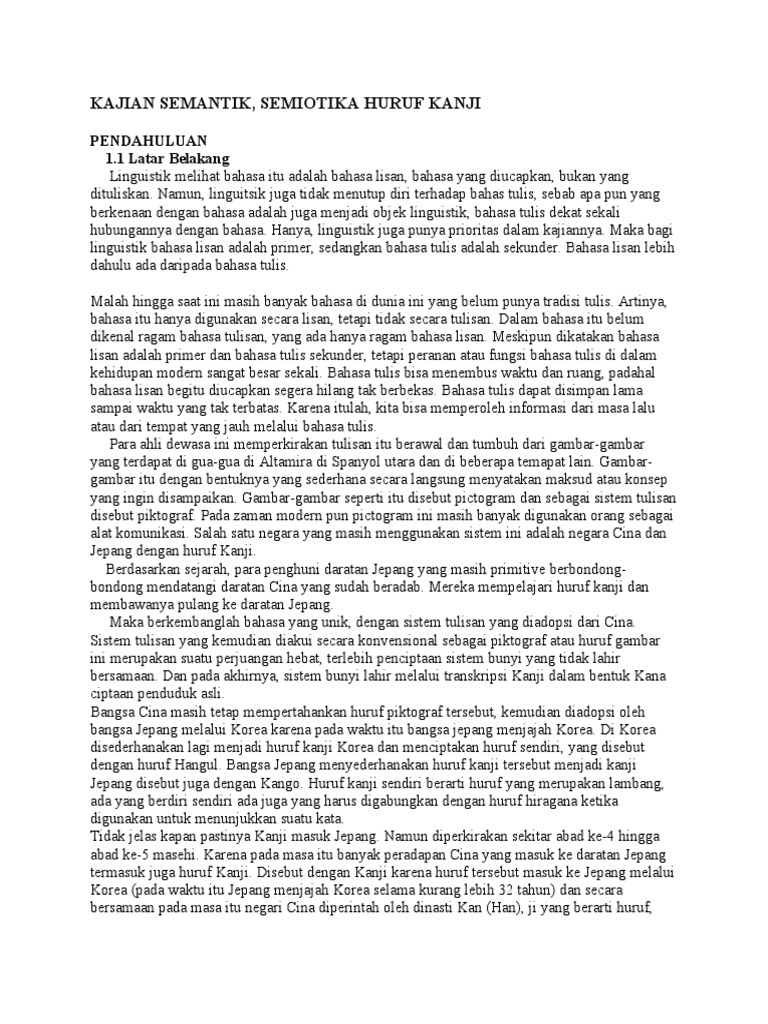 KAJIAN SEMANTIK, SEMIOTIKA HURUF KANJI

PENDAHULUAN
1.1 Latar Belakang
Linguistik melihat bahasa itu adalah bahasa lisan, bahasa yang diucapkan, bukan yang dituliskan. Namun, linguitsik juga tidak menutup diri terhadap bahas tulis, sebab apa pun yang berkenaan dengan bahasa adalah juga menjadi objek linguistik, bahasa tulis dekat sekali hubungannya dengan bahasa. Hanya, linguistik juga punya prioritas dalam kajiannya. Maka bagi linguistik bahasa lisan adalah primer, sedangkan bahasa tulis adalah sekunder. Bahasa lisan lebih dahulu ada daripada bahasa tulis.

Malah hingga saat ini masih banyak bahasa di dunia ini yang belum punya tradisi tulis. Artinya, bahasa itu hanya digunakan secara lisan, tetapi tidak secara tulisan. Dalam bahasa itu belum dikenal ragam bahasa tulisan, yang ada hanya ragam bahasa lisan. Meskipun dikatakan bahasa lisan adalah primer dan bahasa tulis sekunder, tetapi peranan atau fungsi bahasa tulis di dalam kehidupan modern sangat besar sekali. Bahasa tulis bisa menembus waktu dan ruang, padahal bahasa lisan begitu diucapkan segera hilang tak berbekas. Bahasa tulis dapat disimpan lama sampai waktu yang tak terbatas. Karena itulah, kita bisa memperoleh informasi dari masa lalu atau dari tempat yang jauh melalui bahasa tulis.
Para ahli dewasa ini memperkirakan tulisan itu berawal dan tumbuh dari gambar-gambar yang terdapat di gua-gua di Altamira di Spanyol utara dan di beberapa temapat lain. Gambar-gambar itu dengan bentuknya yang sederhana secara langsung menyatakan maksud atau konsep yang ingin disampaikan. Gambar-gambar seperti itu disebut pictogram dan sebagai sistem tulisan disebut piktograf. Pada zaman modern pun pictogram ini masih banyak digunakan orang sebagai alat komunikasi. Salah satu negara yang masih menggunakan sistem ini adalah negara Cina dan Jepang dengan huruf Kanji.
Berdasarkan sejarah, para penghuni daratan Jepang yang masih primitive berbondong-bondong mendatangi daratan Cina yang sudah beradab. Mereka mempelajari huruf kanji dan membawanya pulang ke daratan Jepang.
Maka berkembanglah bahasa yang unik, dengan sistem tulisan yang diadopsi dari Cina. Sistem tulisan yang kemudian diakui secara konvensional sebagai piktograf atau huruf gambar ini merupakan suatu perjuangan hebat, terlebih penciptaan sistem bunyi yang tidak lahir bersamaan. Dan pada akhirnya, sistem bunyi lahir melalui transkripsi Kanji dalam bentuk Kana ciptaan penduduk asli.
Bangsa Cina masih tetap mempertahankan huruf piktograf tersebut, kemudian diadopsi oleh bangsa Jepang melalui Korea karena pada waktu itu bangsa jepang menjajah Korea. Di Korea disederhanakan lagi menjadi huruf kanji Korea dan menciptakan huruf sendiri, yang disebut dengan huruf Hangul. Bangsa Jepang menyederhanakan huruf kanji tersebut menjadi kanji Jepang disebut juga dengan Kango. Huruf kanji sendiri berarti huruf yang merupakan lambang, ada yang berdiri sendiri ada juga yang harus digabungkan dengan huruf hiragana ketika digunakan untuk menunjukkan suatu kata.
Tidak jelas kapan pastinya Kanji masuk Jepang. Namun diperkirakan sekitar abad ke-4 hingga abad ke-5 masehi. Karena pada masa itu banyak peradapan Cina yang masuk ke daratan Jepang termasuk juga huruf Kanji. Disebut dengan Kanji karena huruf tersebut masuk ke Jepang melalui Korea (pada waktu itu Jepang menjajah Korea selama kurang lebih 32 tahun) dan secara bersamaan pada masa itu negari Cina diperintah oleh dinasti Kan (Han), ji yang berarti huruf,